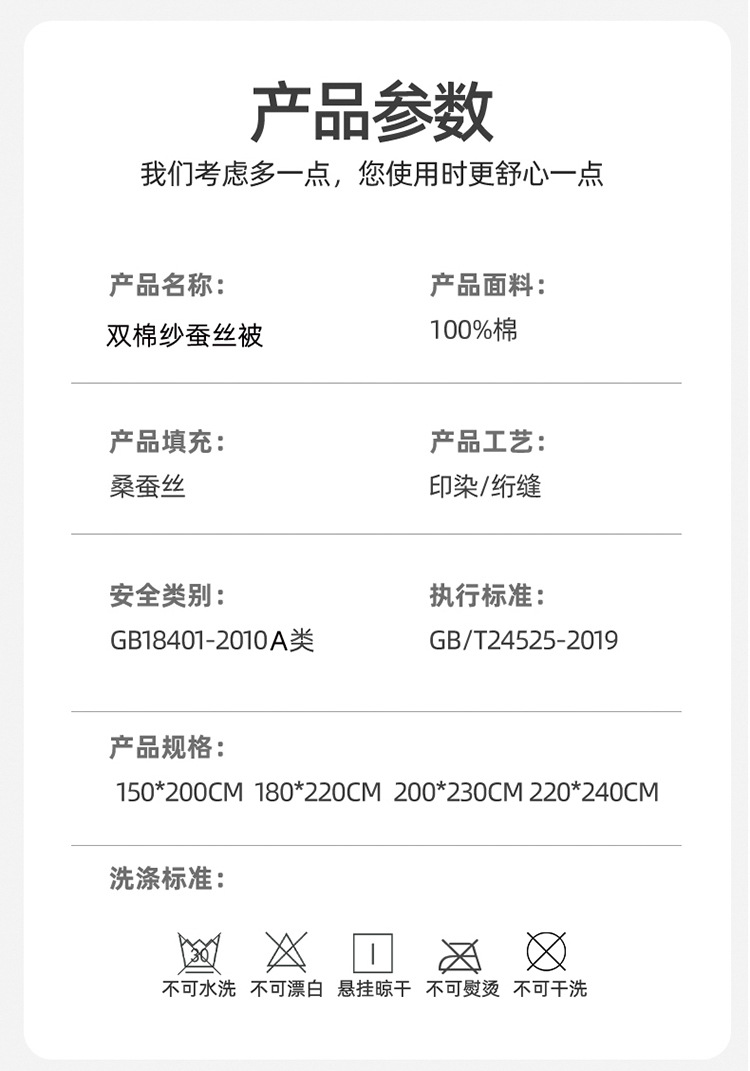 产品参数
我们考虑多一点，您使用时更舒心一点

产品名称：
双棉纱蚕丝被

产品面料：
100%棉

产品填充：
桑蚕丝

产品工艺：
印染/绗缝

安全类别：
GB18401-2010A类

执行标准：
GB/T24525-2019

产品规格：
150*200CM 180*220CM 200*230CM 220*240CM

洗涤标准：

30

不可水洗 不可漂白 悬挂晾干 不可熨烫 不可干洗